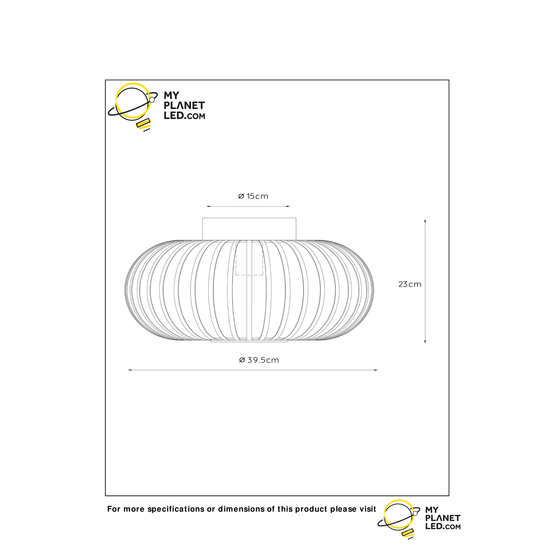 MY PLANET LED.COM

ø 15cm

23cm

ø 39.5cm

For more specifications or dimensions of this product please visit

MY PLANET LED.COM